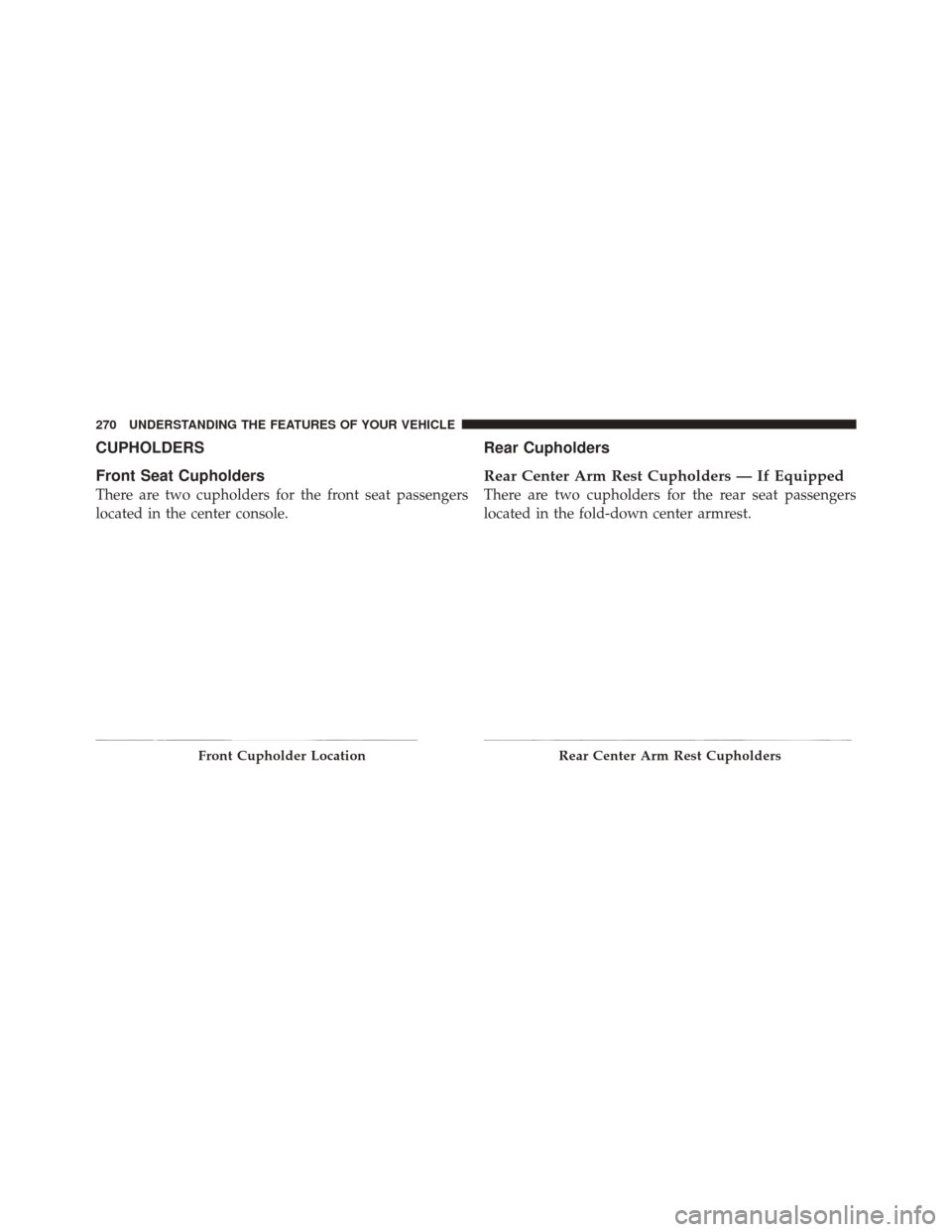 270 UNDERSTANDING THE FEATURES OF YOUR VEHICLE

CUPHOLDERS

Front Seat Cupholders

There are two cupholders for the front seat passengers located in the center console.

Front Cupholder Location

Rear Cupholders

Rear Center Arm Rest Cupholders — If Equipped

There are two cupholders for the rear seat passengers located in the fold-down center armrest.

Rear Center Arm Rest Cupholders

carmanualsonline.info